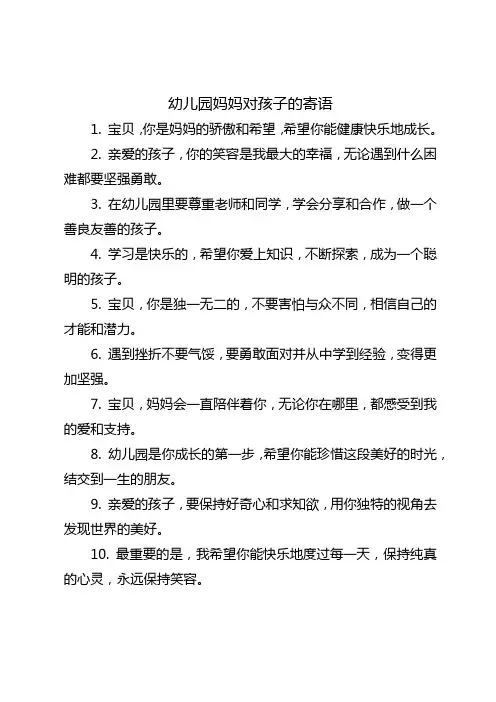 幼儿园妈妈对孩子的寄语

1. 宝贝，你是妈妈的骄傲和希望，希望你能健康快乐地成长。

2. 亲爱的孩子，你的笑容是我最大的幸福，无论遇到什么困难都要坚强勇敢。

3. 在幼儿园里要尊重老师和同学，学会分享和合作，做一个善良友善的孩子。

4. 学习是快乐的，希望你爱上知识，不断探索，成为一个聪明的孩子。

5. 宝贝，你是独一无二的，不要害怕与众不同，相信自己的才能和潜力。

6. 遇到挫折不要气馁，要勇敢面对并从中学到经验，变得更加坚强。

7. 宝贝，妈妈会一直陪伴着你，无论你在哪里，都感受到我的爱和支持。

8. 幼儿园是你成长的第一步，希望你能珍惜这段美好的时光，结交到一生的朋友。

9. 亲爱的孩子，要保持好奇心和求知欲，用你独特的视角去发现世界的美好。

10. 最重要的是，我希望你能快乐地度过每一天，保持纯真的心灵，永远保持笑容。